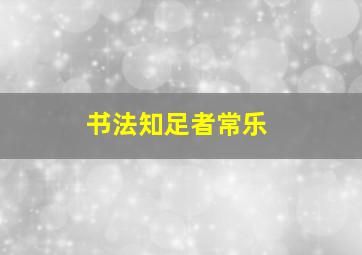 书法知足者常乐